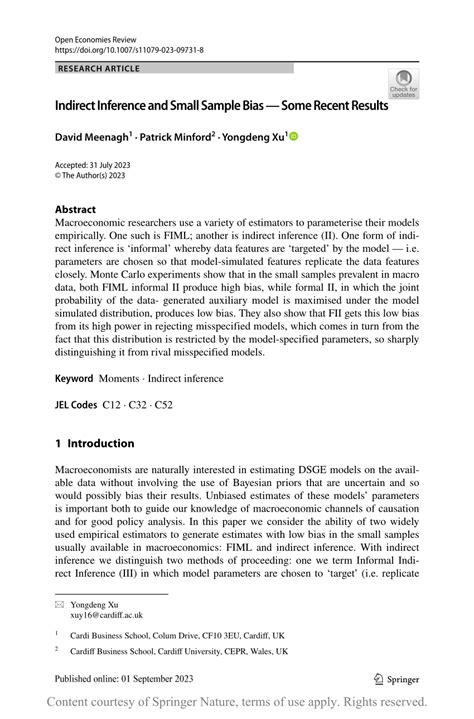 Open Economies Review
https://doi.org/10.1007/s11079-023-09731-8

RESEARCH ARTICLE

Check for updates

Indirect Inference and Small Sample Bias — Some Recent Results

David Meenagh$^1$ · Patrick Minford$^2$ · Yongdeng Xu$^1$

Accepted: 31 July 2023
© The Author(s) 2023

Abstract
Macroeconomic researchers use a variety of estimators to parameterise their models empirically. One such is FIML; another is indirect inference (II). One form of indirect inference is 'informal' whereby data features are 'targeted' by the model — i.e. parameters are chosen so that model-simulated features replicate the data features closely. Monte Carlo experiments show that in the small samples prevalent in macro data, both FIML informal II produce high bias, while formal II, in which the joint probability of the data- generated auxiliary model is maximised under the model simulated distribution, produces low bias. They also show that FII gets this low bias from its high power in rejecting misspecified models, which comes in turn from the fact that this distribution is restricted by the model-specified parameters, so sharply distinguishing it from rival misspecified models.

Keyword Moments · Indirect inference

JEL Codes C12 · C32 · C52

1 Introduction

Macroeconomists are naturally interested in estimating DSGE models on the available data without involving the use of Bayesian priors that are uncertain and so would possibly bias their results. Unbiased estimates of these models' parameters is important both to guide our knowledge of macroeconomic channels of causation and for good policy analysis. In this paper we consider the ability of two widely used empirical estimators to generate estimates with low bias in the small samples usually available in macroeconomics: FIML and indirect inference. With indirect inference we distinguish two methods of proceeding: one we term Informal Indirect Inference (III) in which model parameters are chosen to 'target' (i.e. replicate

Yongdeng Xu
xuy16@cardiff.ac.uk

$^1$ Cardi Business School, Colum Drive, CF10 3EU, Cardiff, UK

$^2$ Cardiff Business School, Cardiff University, CEPR, Wales, UK

Published online: 01 September 2023

Springer

Content courtesy of Springer Nature, terms of use apply. Rights reserved.